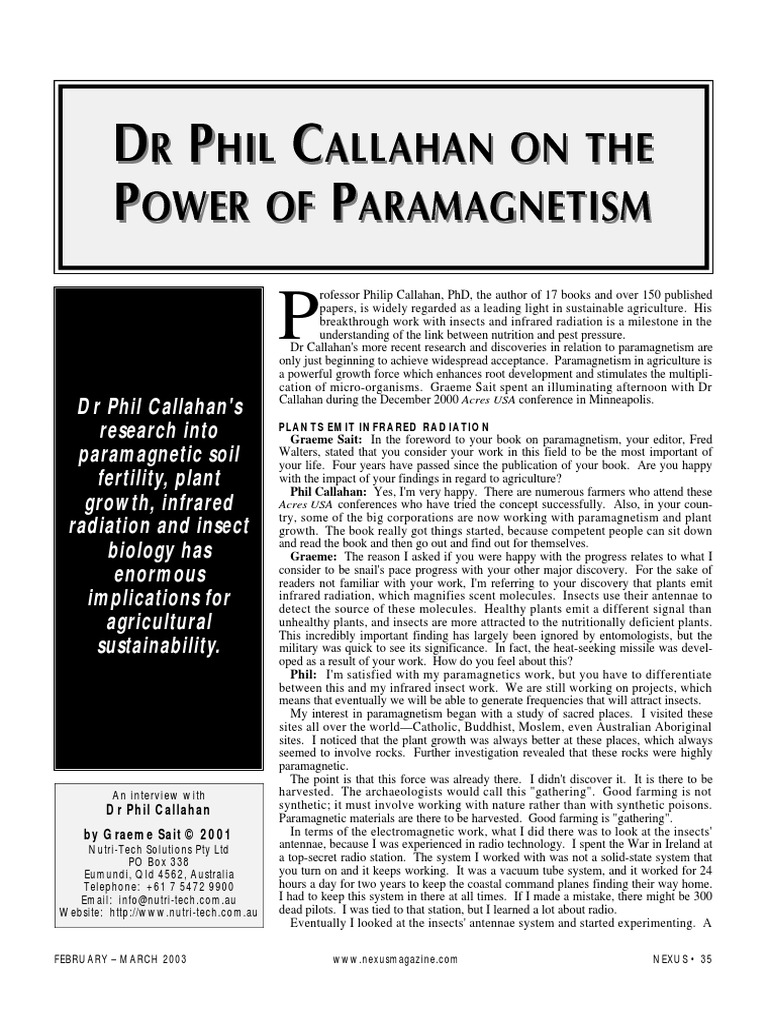 DR PHIL CALLAHAN ON THE POWER OF PARAMAGNETISM

Dr Phil Callahan's research into paramagnetic soil fertility, plant growth, infrared radiation and insect biology has enormous implications for agricultural sustainability.

An interview with
Dr Phil Callahan

by Graeme Sait © 2001
Nutri-Tech Solutions Pty Ltd
PO Box 338
Eumundi, Qld 4562, Australia
Telephone: +61 7 5472 9900
Email: info@nutri-tech.com.au
Website: http://www.nutri-tech.com.au

Professor Philip Callahan, PhD, the author of 17 books and over 150 published papers, is widely regarded as a leading light in sustainable agriculture. His breakthrough work with insects and infrared radiation is a milestone in the understanding of the link between nutrition and pest pressure.

Dr Callahan's more recent research and discoveries in relation to paramagnetism are only just beginning to achieve widespread acceptance. Paramagnetism in agriculture is a powerful growth force which enhances root development and stimulates the multiplication of micro-organisms. Graeme Sait spent an illuminating afternoon with Dr Callahan during the December 2000 Acres USA conference in Minneapolis.

PLANTS EMIT INFRARED RADIATION

Graeme Sait: In the foreword to your book on paramagnetism, your editor, Fred Walters, stated that you consider your work in this field to be the most important of your life. Four years have passed since the publication of your book. Are you happy with the impact of your findings in regard to agriculture?

Phil Callahan: Yes, I'm very happy. There are numerous farmers who attend these Acres USA conferences who have tried the concept successfully. Also, in your country, some of the big corporations are now working with paramagnetism and plant growth. The book really got things started, because competent people can sit down and read the book and then go out and find out for themselves.

Graeme: The reason I asked if you were happy with the progress relates to what I consider to be snail's pace progress with your other major discovery. For the sake of readers not familiar with your work, I'm referring to your discovery that plants emit infrared radiation, which magnifies scent molecules. Insects use their antennae to detect the source of these molecules. Healthy plants emit a different signal than unhealthy plants, and insects are more attracted to the nutritionally deficient plants. This incredibly important finding has largely been ignored by entomologists, but the military was quick to see its significance. In fact, the heat-seeking missile was developed as a result of your work. How do you feel about this?

Phil: I'm satisfied with my paramagnetics work, but you have to differentiate between this and my infrared insect work. We are still working on projects, which means that eventually we will be able to generate frequencies that will attract insects.

My interest in paramagnetism began with a study of sacred places. I visited these sites all over the world—Catholic, Buddhist, Moslem, even Australian Aboriginal sites. I noticed that the plant growth was always better at these places, which always seemed to involve rocks. Further investigation revealed that these rocks were highly paramagnetic.

The point is that this force was already there. I didn't discover it. It is there to be harvested. The archaeologists would call this "gathering". Good farming is not synthetic; it must involve working with nature rather than with synthetic poisons. Paramagnetic materials are there to be harvested. Good farming is "gathering".

In terms of the electromagnetic work, what I did there was to look at the insects' antennae, because I was experienced in radio technology. I spent the War in Ireland at a top-secret radio station. The system I worked with was not a solid-state system that you turn on and it keeps working. It was a vacuum tube system, and it worked for 24 hours a day for two years to keep the coastal command planes finding their way home. I had to keep this system in there at all times. If I made a mistake, there might be 300 dead pilots. I was tied to that station, but I learned a lot about radio.

Eventually I looked at the insects' antennae system and started experimenting. A

FEBRUARY – MARCH 2003     www.nexusmagazine.com     NEXUS • 35